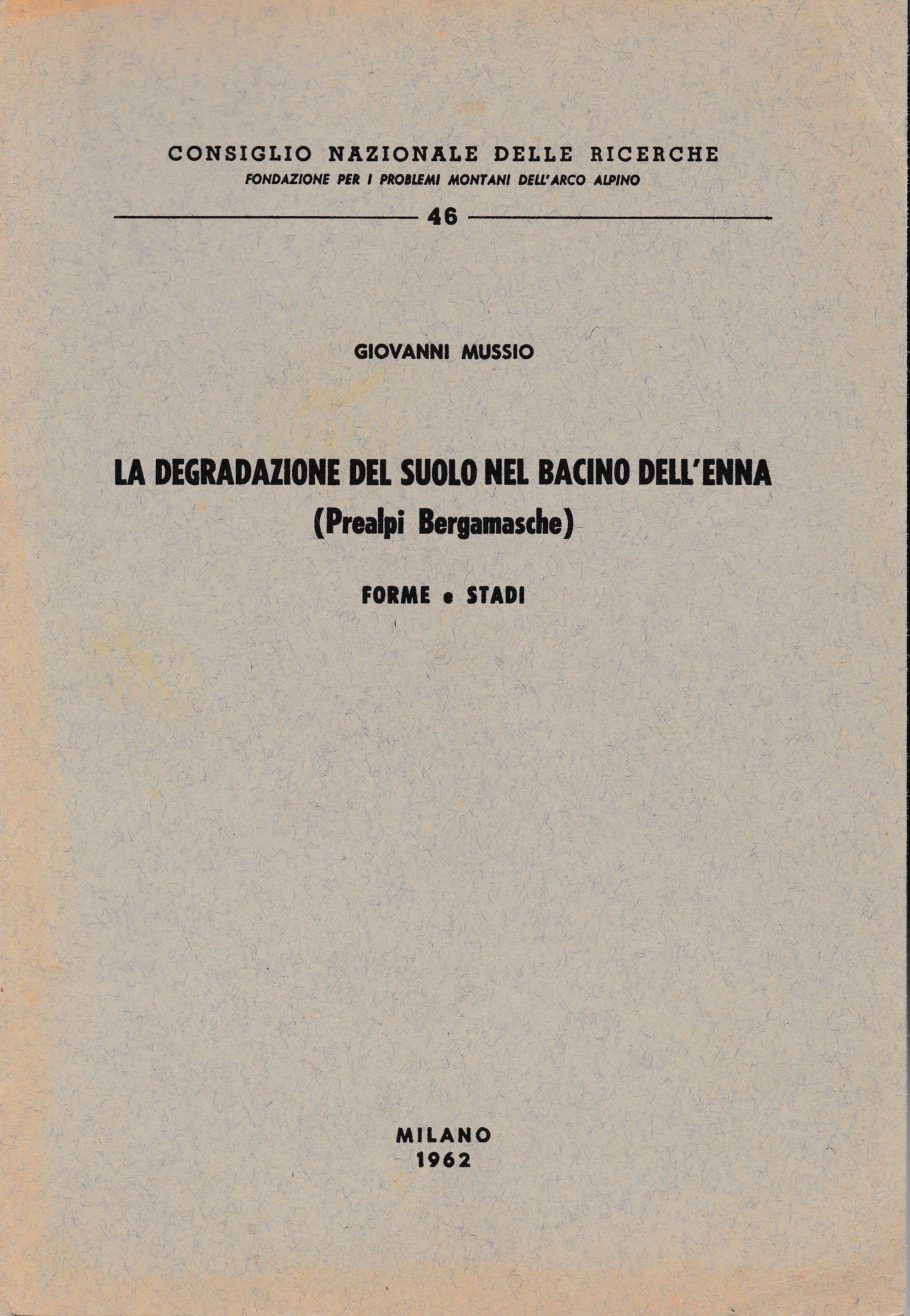 CONSIGLIO NAZIONALE DELLE RICERCHE
FONDAZIONE PER I PROBLEMI MONTANI DELL'ARCO ALPINO

46

GIOVANNI MUSSIO

LA DEGRADAZIONE DEL SUOLO NEL BACINO DELL'ENNA
(Prealpi Bergamasche)

FORME e STADI

MILANO
1962